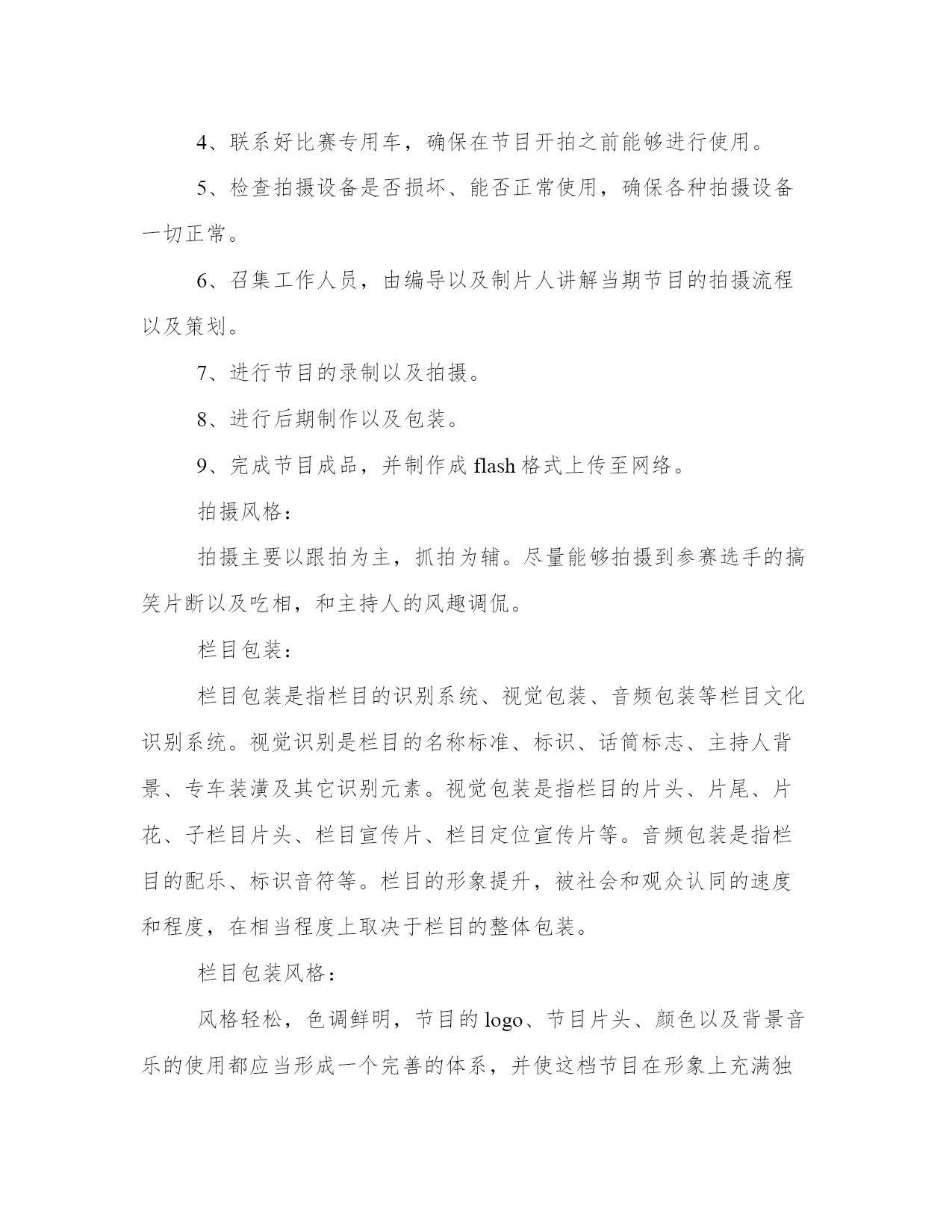 4、联系好比赛专用车，确保在节目开拍之前能够进行使用。

5、检查拍摄设备是否损坏、能否正常使用，确保各种拍摄设备一切正常。

6、召集工作人员，由编导以及制片人讲解当期节目的拍摄流程以及策划。

7、进行节目的录制以及拍摄。

8、进行后期制作以及包装。

9、完成节目成品，并制作成 flash 格式上传至网络。

拍摄风格：

拍摄主要以跟拍为主，抓拍为辅。尽量能够拍摄到参赛选手的搞笑片断以及吃相，和主持人的风趣调侃。

栏目包装：

栏目包装是指栏目的识别系统、视觉包装、音频包装等栏目文化识别系统。视觉识别是栏目的名称标准、标识、话筒标志、主持人背景、专车装潢及其它识别元素。视觉包装是指栏目的片头、片尾、片花、子栏目片头、栏目宣传片、栏目定位宣传片等。音频包装是指栏目的配乐、标识音符等。栏目的形象提升，被社会和观众认同的速度和程度，在相当程度上取决于栏目的整体包装。

栏目包装风格：

风格轻松，色调鲜明，节目的 logo、节目片头、颜色以及背景音乐的使用都应当形成一个完善的体系，并使这档节目在形象上充满独